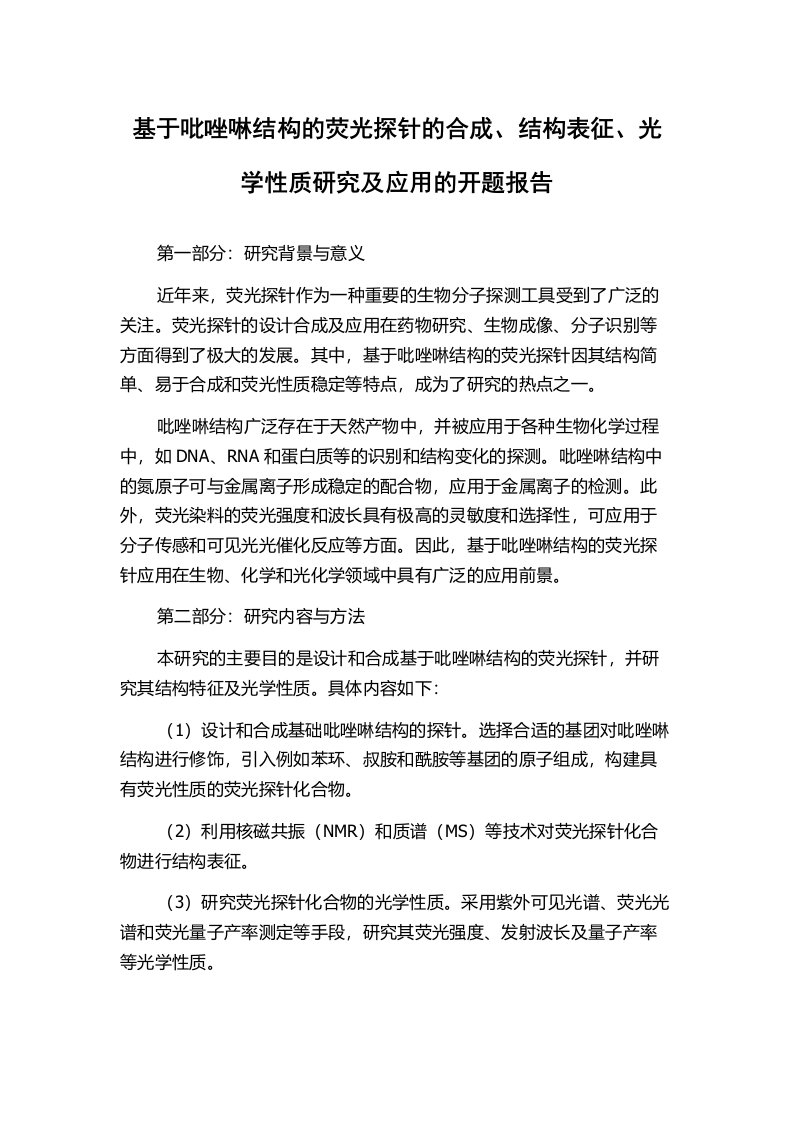 基于吡唑啉结构的荧光探针的合成、结构表征、光学性质研究及应用的开题报告

第一部分：研究背景与意义

近年来，荧光探针作为一种重要的生物分子探测工具受到了广泛的关注。荧光探针的设计合成及应用在药物研究、生物成像、分子识别等方面得到了极大的发展。其中，基于吡唑啉结构的荧光探针因其结构简单、易于合成和荧光性质稳定等特点，成为了研究的热点之一。

吡唑啉结构广泛存在于天然产物中，并被应用于各种生物化学过程中，如 DNA、RNA 和蛋白质等的识别和结构变化的探测。吡唑啉结构中的氮原子可与金属离子形成稳定的配合物，应用于金属离子的检测。此外，荧光染料的荧光强度和波长具有极高的灵敏度和选择性，可应用于分子传感和可见光光催化反应等方面。因此，基于吡唑啉结构的荧光探针应用在生物、化学和光化学领域中具有广泛的应用前景。

第二部分：研究内容与方法

本研究的主要目的是设计和合成基于吡唑啉结构的荧光探针，并研究其结构特征及光学性质。具体内容如下：

（1）设计和合成基础吡唑啉结构的探针。选择合适的基团对吡唑啉结构进行修饰，引入例如苯环、叔胺和酰胺等基团的原子组成，构建具有荧光性质的荧光探针化合物。

（2）利用核磁共振（NMR）和质谱（MS）等技术对荧光探针化合物进行结构表征。

（3）研究荧光探针化合物的光学性质。采用紫外可见光谱、荧光光谱和荧光量子产率测定等手段，研究其荧光强度、发射波长及量子产率等光学性质。